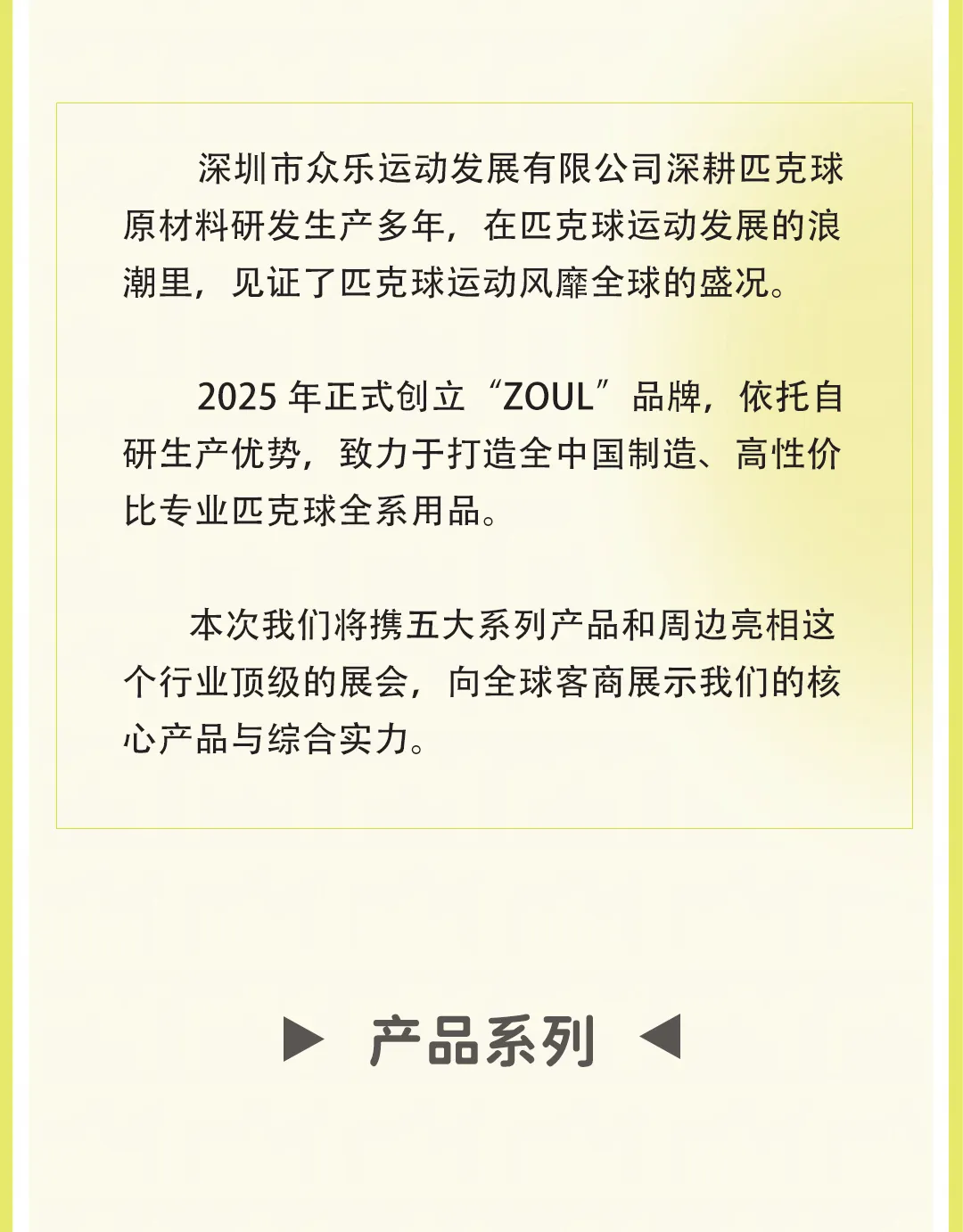 深圳市众乐运动发展有限公司深耕匹克球原材料研发生产多年，在匹克球运动发展的浪潮里，见证了匹克球运动风靡全球的盛况。

2025年正式创立“ZOUL”品牌，依托自研生产优势，致力于打造全中国制造、高性价比专业匹克球全系用品。

本次我们将携五大系列产品和周边亮相这个行业顶级的展会，向全球客商展示我们的核心产品与综合实力。

▶ 产品系列 ◀